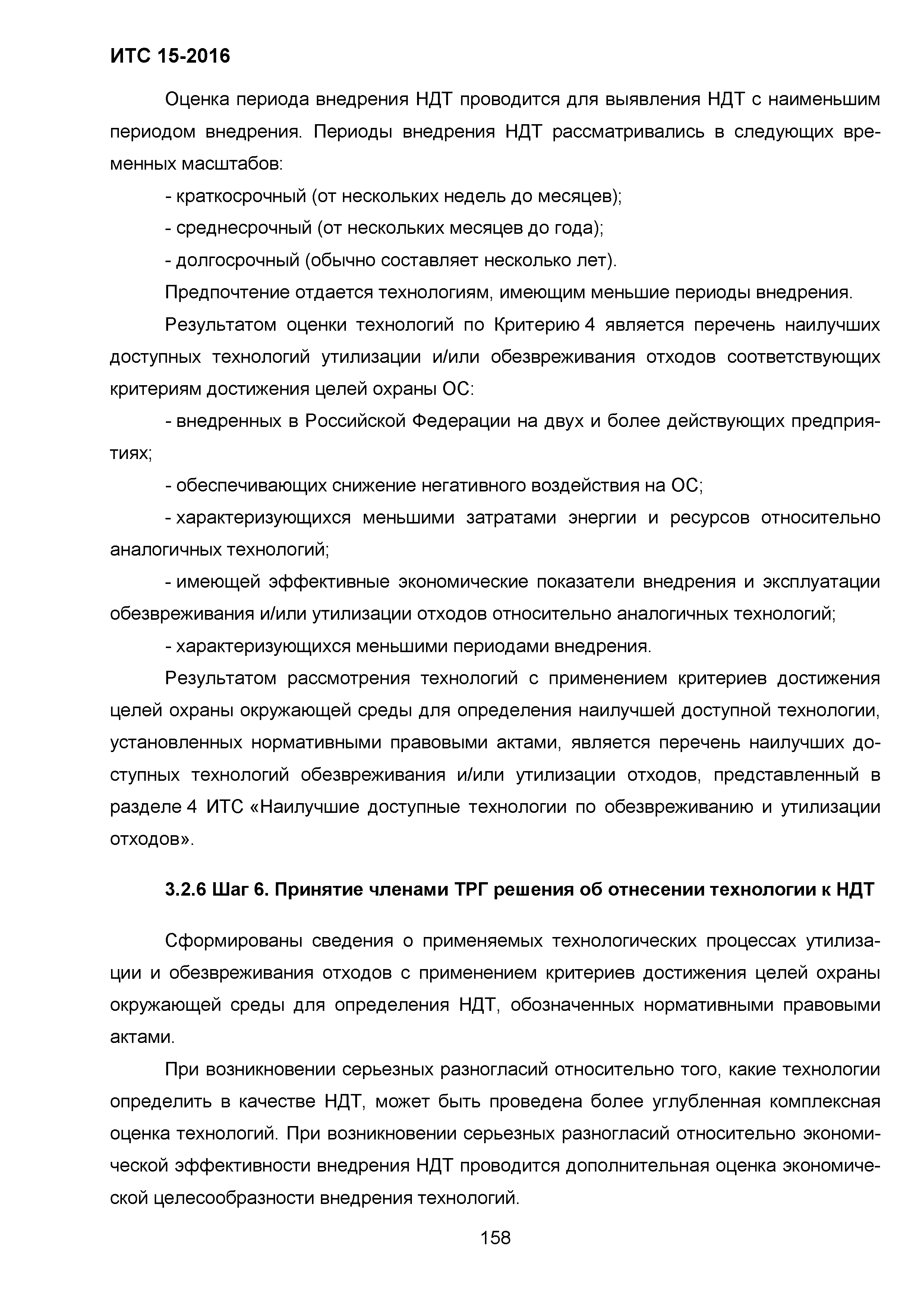 ИТС 15-2016

Оценка периода внедрения НДТ проводится для выявления НДТ с наименьшим периодом внедрения. Периоды внедрения НДТ рассматривались в следующих временных масштабов:

- краткосрочный (от нескольких недель до месяцев);

- среднесрочный (от нескольких месяцев до года);

- долгосрочный (обычно составляет несколько лет).

Предпочтение отдается технологиям, имеющим меньшие периоды внедрения.

Результатом оценки технологий по Критерию 4 является перечень наилучших доступных технологий утилизации и/или обезвреживания отходов соответствующих критериям достижения целей охраны ОС:

- внедренных в Российской Федерации на двух и более действующих предприятиях;

- обеспечивающих снижение негативного воздействия на ОС;

- характеризующихся меньшими затратами энергии и ресурсов относительно аналогичных технологий;

- имеющей эффективные экономические показатели внедрения и эксплуатации обезвреживания и/или утилизации отходов относительно аналогичных технологий;

- характеризующихся меньшими периодами внедрения.

Результатом рассмотрения технологий с применением критериев достижения целей охраны окружающей среды для определения наилучшей доступной технологии, установленных нормативными правовыми актами, является перечень наилучших доступных технологий обезвреживания и/или утилизации отходов, представленный в разделе 4 ИТС «Наилучшие доступные технологии по обезвреживанию и утилизации отходов».

3.2.6 Шаг 6. Принятие членами ТРГ решения об отнесении технологии к НДТ

Сформированы сведения о применяемых технологических процессах утилизации и обезвреживания отходов с применением критериев достижения целей охраны окружающей среды для определения НДТ, обозначенных нормативными правовыми актами.

При возникновении серьезных разногласий относительно того, какие технологии определить в качестве НДТ, может быть проведена более углубленная комплексная оценка технологий. При возникновении серьезных разногласий относительно экономической эффективности внедрения НДТ проводится дополнительная оценка экономической целесообразности внедрения технологий.

158